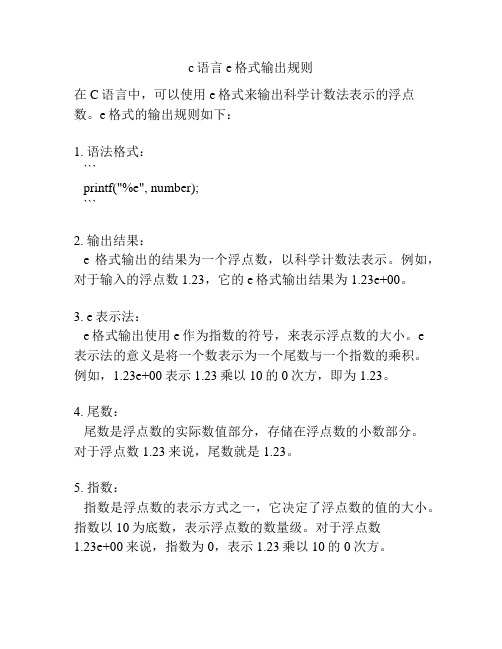 c 语言 e 格式输出规则

在 C 语言中，可以使用 e 格式来输出科学计数法表示的浮点数。e 格式的输出规则如下：

1. 语法格式：
```
printf("%e", number);
```

2. 输出结果：
e 格式输出的结果为一个浮点数，以科学计数法表示。例如，对于输入的浮点数 1.23，它的 e 格式输出结果为 1.23e+00。

3. e 表示法：
e 格式输出使用 e 作为指数的符号，来表示浮点数的大小。e 表示法的意义是将一个数表示为一个尾数与一个指数的乘积。例如，1.23e+00 表示 1.23 乘以 10 的 0 次方，即为 1.23。

4. 尾数：
尾数是浮点数的实际数值部分，存储在浮点数的小数部分。对于浮点数 1.23 来说，尾数就是 1.23。

5. 指数：
指数是浮点数的表示方式之一，它决定了浮点数的值的大小。指数以 10 为底数，表示浮点数的数量级。对于浮点数 1.23e+00 来说，指数为 0，表示 1.23 乘以 10 的 0 次方。